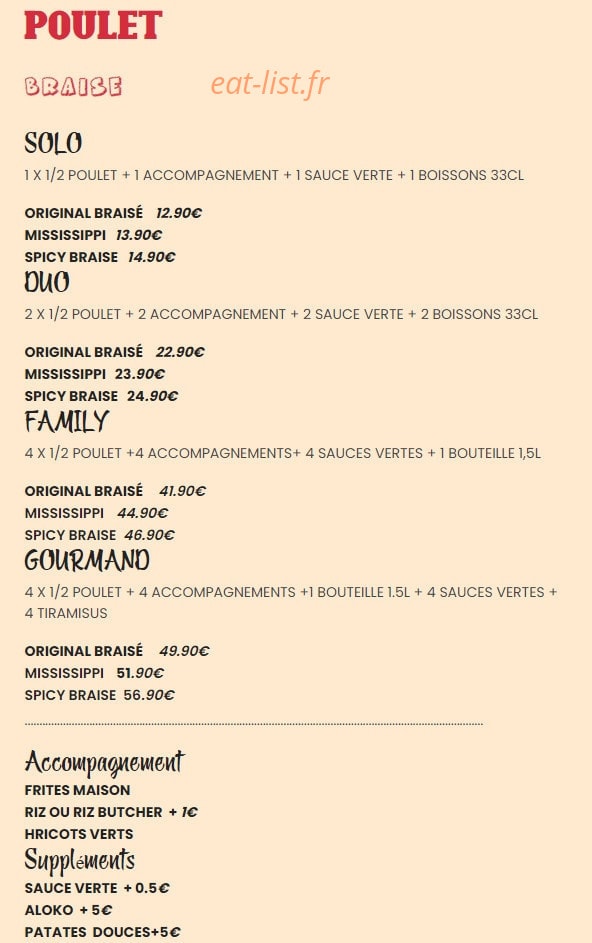 POULET

BRAISE

SOLO

1 X 1/2 POULET + 1 ACCOMPAGNEMENT + 1 SAUCE VERTE + 1 BOISSONS 33CL

ORIGINAL BRAISÉ 12.90€
MISSISSIPPI 13.90€
SPICY BRAISE 14.90€

DUO

2 X 1/2 POULET + 2 ACCOMPAGNEMENT + 2 SAUCE VERTE + 2 BOISSONS 33CL

ORIGINAL BRAISÉ 22.90€
MISSISSIPPI 23.90€
SPICY BRAISE 24.90€

FAMILY

4 X 1/2 POULET +4 ACCOMPAGNEMENTS+ 4 SAUCES VERTES + 1 BOUTEILLE 1,5L

ORIGINAL BRAISÉ 41.90€
MISSISSIPPI 44.90€
SPICY BRAISE 46.90€

GOURMAND

4 X 1/2 POULET + 4 ACCOMPAGNEMENTS +1 BOUTEILLE 1.5L + 4 SAUCES VERTES + 4 TIRAMISUS

ORIGINAL BRAISÉ 49.90€
MISSISSIPPI 51.90€
SPICY BRAISE 56.90€

Accompagnement
FRITES MAISON
RIZ OU RIZ BUTCHER + 1€
HRICOTS VERTS

Suppléments
SAUCE VERTE + 0.5€
ALOKO + 5€
PATATES DOUCES+5€

eat-list.fr